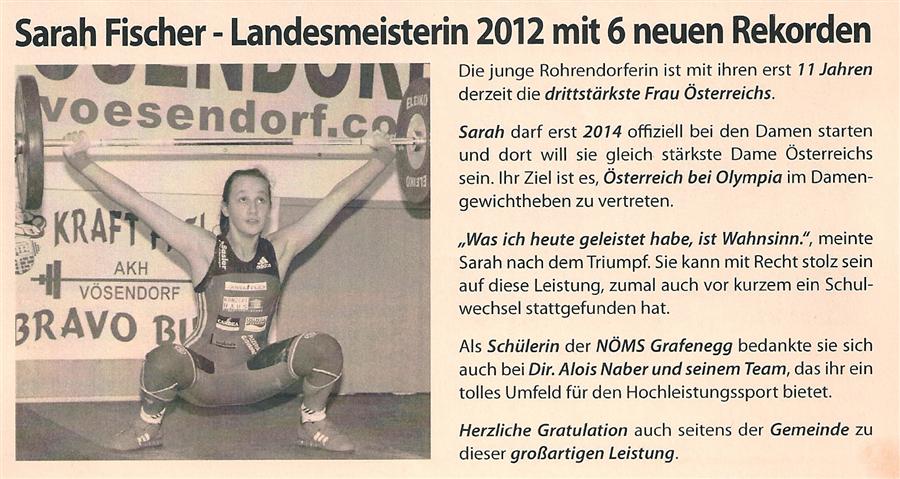 Sarah Fischer - Landesmeisterin 2012 mit 6 neuen Rekorden

voesendorf.co

KRAFT

AKH
VÖSENDORF

BRAVO BU

Die junge Rohrendorferin ist mit ihren erst 11 Jahren derzeit die drittstärkste Frau Österreichs.

Sarah darf erst 2014 offiziell bei den Damen starten und dort will sie gleich stärkste Dame Österreichs sein. Ihr Ziel ist es, Österreich bei Olympia im Damengewichtheben zu vertreten.

„Was ich heute geleistet habe, ist Wahnsinn.", meinte Sarah nach dem Triumpf. Sie kann mit Recht stolz sein auf diese Leistung, zumal auch vor kurzem ein Schulwechsel stattgefunden hat.

Als Schülerin der NÖMS Grafenegg bedankte sie sich auch bei Dir. Alois Naber und seinem Team, das ihr ein tolles Umfeld für den Hochleistungssport bietet.

Herzliche Gratulation auch seitens der Gemeinde zu dieser großartigen Leistung.